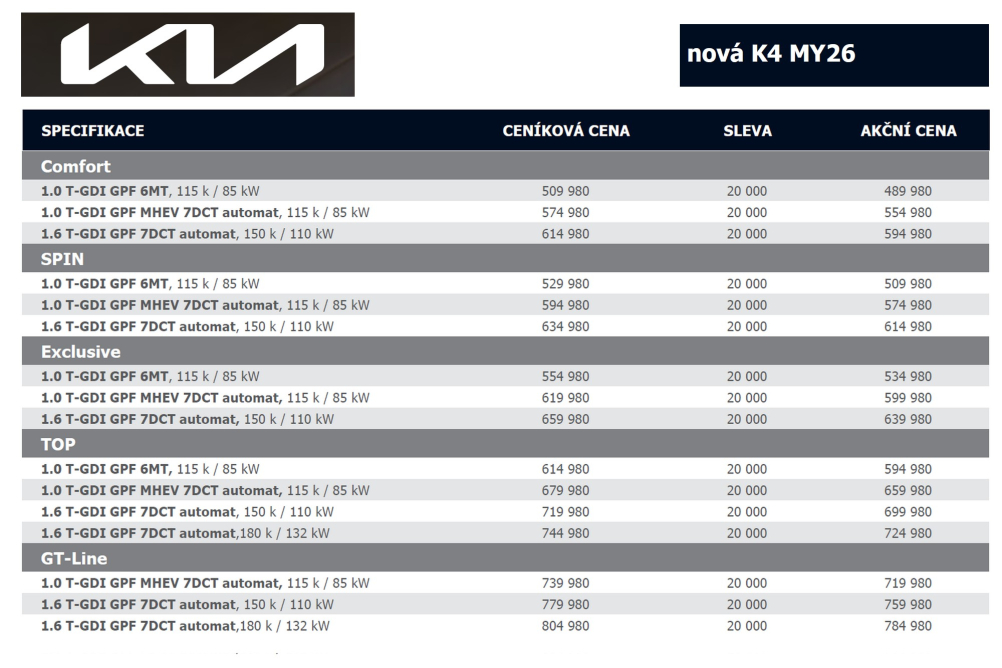 KIA

nová K4 MY26

| SPECIFIKACE | CENÍKOVÁ CENA | SLEVA | AKČNÍ CENA |
|---|---|---|---|
| Comfort | | | |
| 1.0 T-GDI GPF 6MT, 115 k / 85 kW | 509 980 | 20 000 | 489 980 |
| 1.0 T-GDI GPF MHEV 7DCT automat, 115 k / 85 kW | 574 980 | 20 000 | 554 980 |
| 1.6 T-GDI GPF 7DCT automat, 150 k / 110 kW | 614 980 | 20 000 | 594 980 |
| SPIN | | | |
| 1.0 T-GDI GPF 6MT, 115 k / 85 kW | 529 980 | 20 000 | 509 980 |
| 1.0 T-GDI GPF MHEV 7DCT automat, 115 k / 85 kW | 594 980 | 20 000 | 574 980 |
| 1.6 T-GDI GPF 7DCT automat, 150 k / 110 kW | 634 980 | 20 000 | 614 980 |
| Exclusive | | | |
| 1.0 T-GDI GPF 6MT, 115 k / 85 kW | 554 980 | 20 000 | 534 980 |
| 1.0 T-GDI GPF MHEV 7DCT automat, 115 k / 85 kW | 619 980 | 20 000 | 599 980 |
| 1.6 T-GDI GPF 7DCT automat, 150 k / 110 kW | 659 980 | 20 000 | 639 980 |
| TOP | | | |
| 1.0 T-GDI GPF 6MT, 115 k / 85 kW | 614 980 | 20 000 | 594 980 |
| 1.0 T-GDI GPF MHEV 7DCT automat, 115 k / 85 kW | 679 980 | 20 000 | 659 980 |
| 1.6 T-GDI GPF 7DCT automat, 150 k / 110 kW | 719 980 | 20 000 | 699 980 |
| 1.6 T-GDI GPF 7DCT automat,180 k / 132 kW | 744 980 | 20 000 | 724 980 |
| GT-Line | | | |
| 1.0 T-GDI GPF MHEV 7DCT automat, 115 k / 85 kW | 739 980 | 20 000 | 719 980 |
| 1.6 T-GDI GPF 7DCT automat, 150 k / 110 kW | 779 980 | 20 000 | 759 980 |
| 1.6 T-GDI GPF 7DCT automat,180 k / 132 kW | 804 980 | 20 000 | 784 980 |